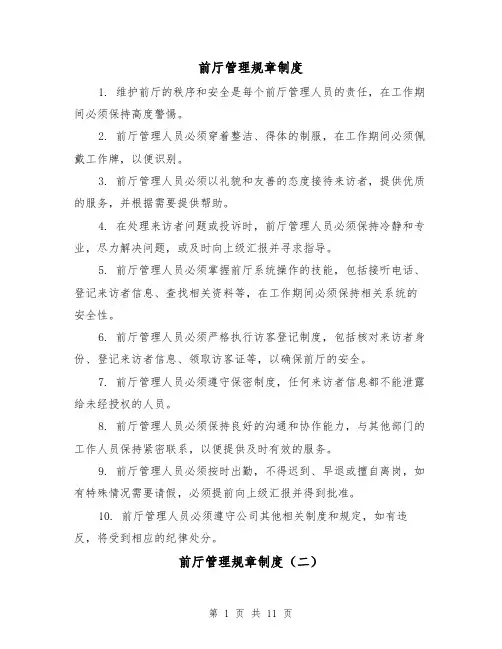 前厅管理规章制度

1. 维护前厅的秩序和安全是每个前厅管理人员的责任，在工作期间必须保持高度警惕。

2. 前厅管理人员必须穿着整洁、得体的制服，在工作期间必须佩戴工作牌，以便识别。

3. 前厅管理人员必须以礼貌和友善的态度接待来访者，提供优质的服务，并根据需要提供帮助。

4. 在处理来访者问题或投诉时，前厅管理人员必须保持冷静和专业，尽力解决问题，或及时向上级汇报并寻求指导。

5. 前厅管理人员必须掌握前厅系统操作的技能，包括接听电话、登记来访者信息、查找相关资料等，在工作期间必须保持相关系统的安全性。

6. 前厅管理人员必须严格执行访客登记制度，包括核对来访者身份、登记来访者信息、领取访客证等，以确保前厅的安全。

7. 前厅管理人员必须遵守保密制度，任何来访者信息都不能泄露给未经授权的人员。

8. 前厅管理人员必须保持良好的沟通和协作能力，与其他部门的工作人员保持紧密联系，以便提供及时有效的服务。

9. 前厅管理人员必须按时出勤，不得迟到、早退或擅自离岗，如有特殊情况需要请假，必须提前向上级汇报并得到批准。

10. 前厅管理人员必须遵守公司其他相关制度和规定，如有违反，将受到相应的纪律处分。

前厅管理规章制度（二）

第 1 页 共 11 页